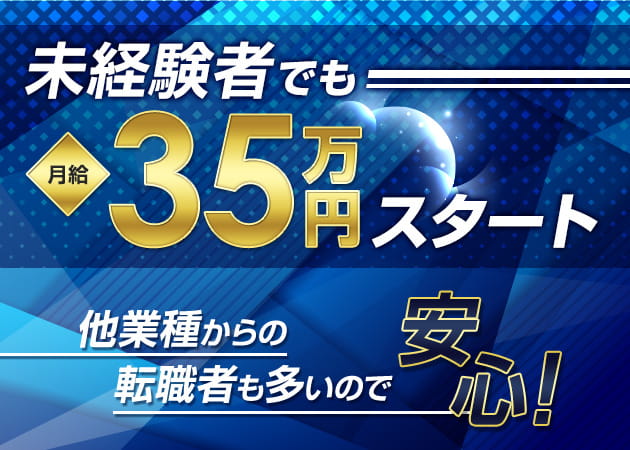 未経験者でも

月給 35万円スタート

他業種からの
転職者も多いので

安心!